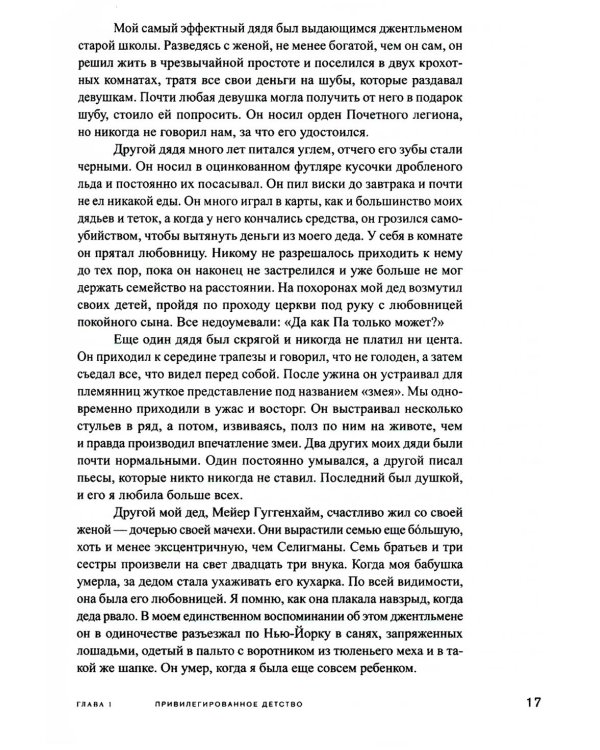 Мой самый эффектный дядя был выдающимся джентльменом старой школы. Разведясь с женой, не менее богатой, чем он сам, он решил жить в чрезвычайной простоте и поселился в двух крохотных комнатах, тратя все свои деньги на шубы, которые раздавал девушкам. Почти любая девушка могла получить от него в подарок шубу, стоило ей попросить. Он носил орден Почетного легиона, но никогда не говорил нам, за что его удостоился.

Другой дядя много лет питался углем, отчего его зубы стали черными. Он носил в оцинкованном футляре кусочки дробленого льда и постоянно их посасывал. Он пил виски до завтрака и почти не ел никакой еды. Он много играл в карты, как и большинство моих дядьев и теток, а когда у него кончались средства, он грозился самоубийством, чтобы вытянуть деньги из моего деда. У себя в комнате он прятал любовницу. Никому не разрешалось приходить к нему до тех пор, пока он наконец не застрелился и уже больше не мог держать семейство на расстоянии. На похоронах мой дед возмутил своих детей, пройдя по проходу церкви под руку с любовницей покойного сына. Все недоумевали: «Да как Па только может?»

Еще один дядя был скрягой и никогда не платил ни цента. Он приходил к середине трапезы и говорил, что не голоден, а затем съедал все, что видел перед собой. После ужина он устраивал для племянниц жуткое представление под названием «змея». Мы одновременно приходили в ужас и восторг. Он выстраивал несколько стульев в ряд, а потом, извиваясь, полз по ним на животе, чем и правда производил впечатление змеи. Два других моих дяди были почти нормальными. Один постоянно умывался, а другой писал пьесы, которые никто никогда не ставил. Последний был душкой, и его я любила больше всех.

Другой мой дед, Мейер Гуггенхайм, счастливо жил со своей женой — дочерью своей мачехи. Они вырастили семью еще бо́льшую, хоть и менее эксцентричную, чем Селигманы. Семь братьев и три сестры произвели на свет двадцать три внука. Когда моя бабушка умерла, за дедом стала ухаживать его кухарка. По всей видимости, она была его любовницей. Я помню, как она плакала навзрыд, когда деда рвало. В моем единственном воспоминании об этом джентльмене он в одиночестве разъезжал по Нью-Йорку в санях, запряженных лошадьми, одетый в пальто с воротником из тюленьего меха и в такой же шапке. Он умер, когда я была еще совсем ребенком.

ГЛАВА 1 ПРИВИЛЕГИРОВАННОЕ ДЕТСТВО 17